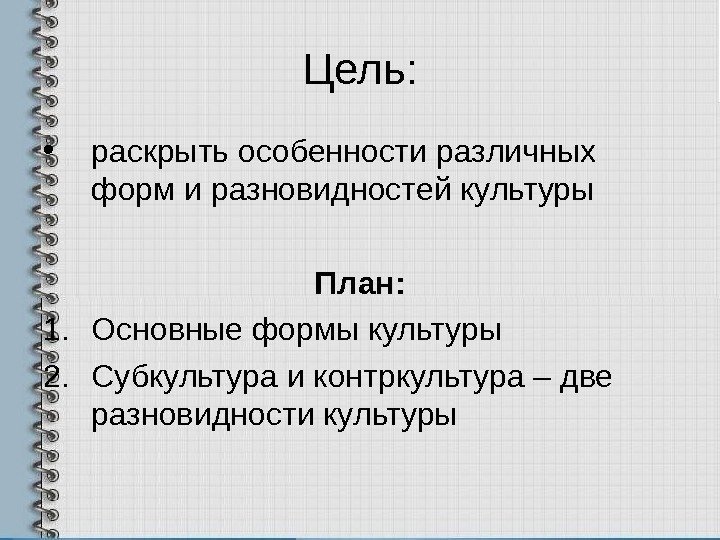 Цель:

• раскрыть особенности различных форм и разновидностей культуры

План:

1. Основные формы культуры
2. Субкультура и контркультура – две разновидности культуры